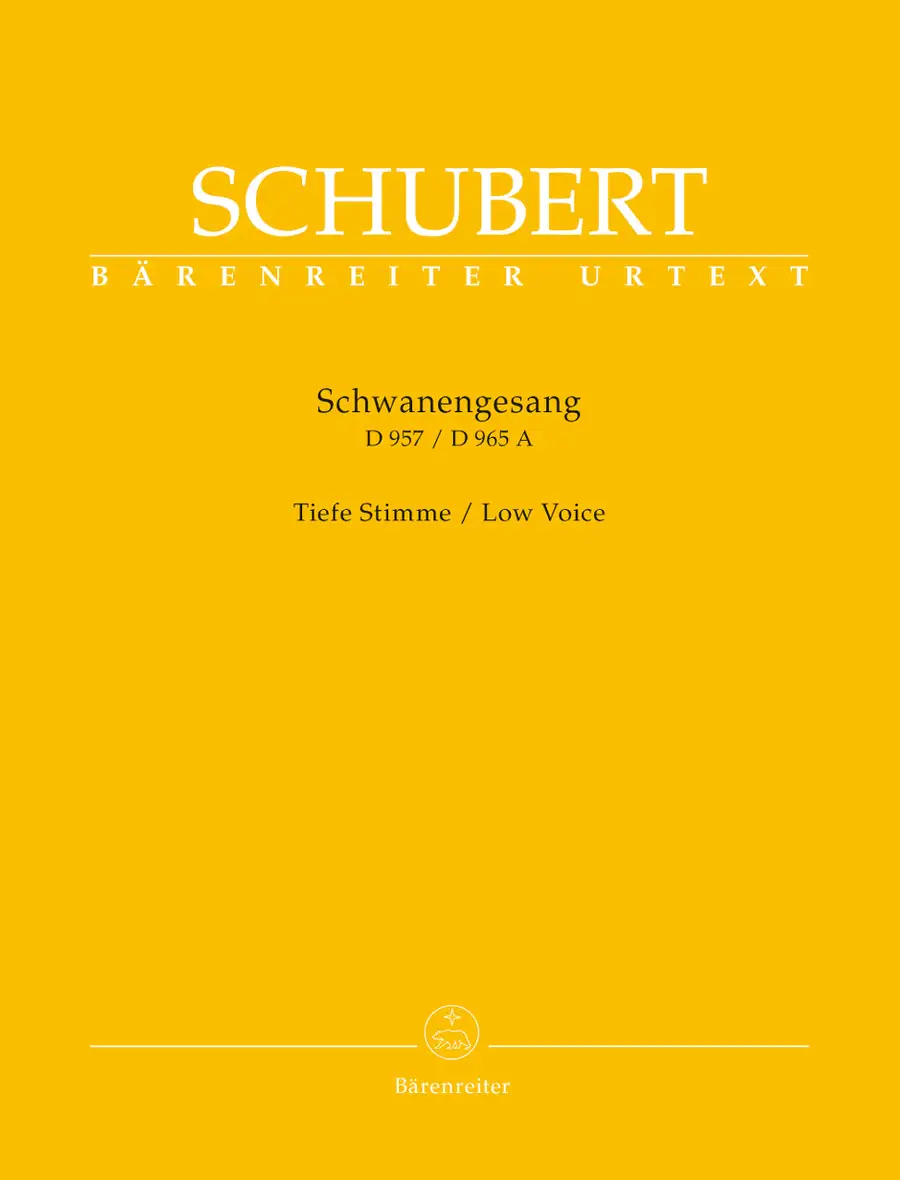 SCHUBERT
BÄRENREITER URTEXT

Schwanengesang
D 957 / D 965 A

Tiefe Stimme / Low Voice

Bärenreiter